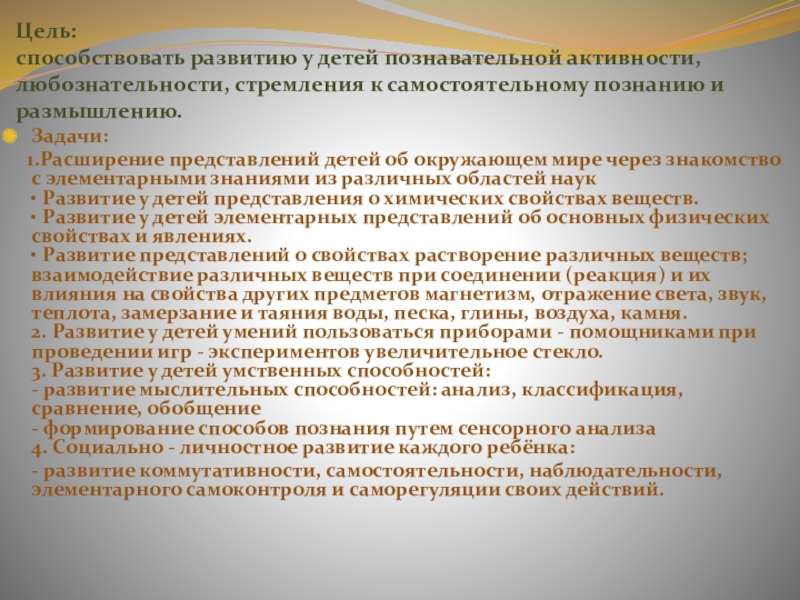 Цель:
способствовать развитию у детей познавательной активности, любознательности, стремления к самостоятельному познанию и размышлению.

• Задачи:

1.Расширение представлений детей об окружающем мире через знакомство с элементарными знаниями из различных областей наук
• Развитие у детей представления о химических свойствах веществ.
• Развитие у детей элементарных представлений об основных физических свойствах и явлениях.
• Развитие представлений о свойствах растворение различных веществ; взаимодействие различных веществ при соединении (реакция) и их влияния на свойства других предметов магнетизм, отражение света, звук, теплота, замерзание и таяния воды, песка, глины, воздуха, камня.
2. Развитие у детей умений пользоваться приборами - помощниками при проведении игр - экспериментов увеличительное стекло.
3. Развитие у детей умственных способностей:
- развитие мыслительных способностей: анализ, классификация, сравнение, обобщение
- формирование способов познания путем сенсорного анализа
4. Социально - личностное развитие каждого ребёнка:
- развитие коммутативности, самостоятельности, наблюдательности, элементарного самоконтроля и саморегуляции своих действий.